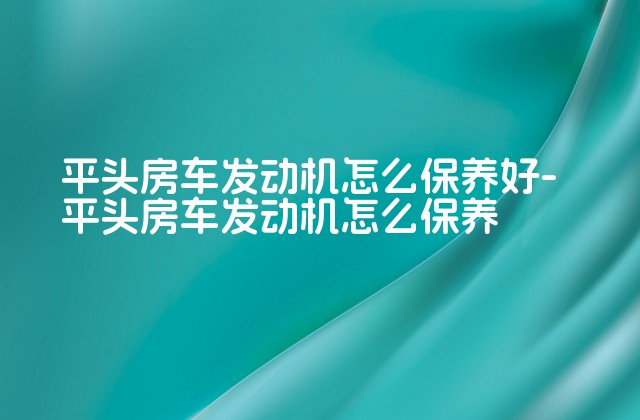 平头房车发动机怎么保养好-平头房车发动机怎么保养